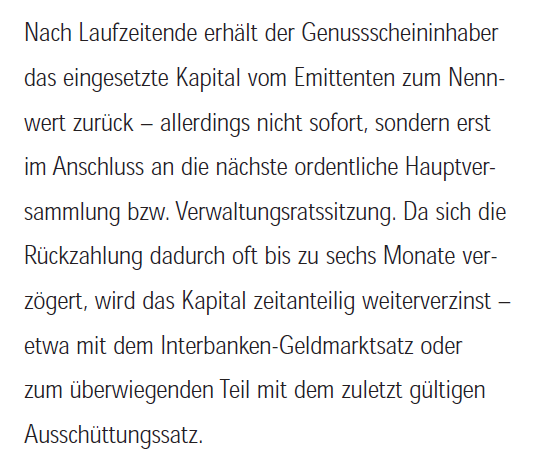 Nach Laufzeitende erhält der Genussscheininhaber das eingesetzte Kapital vom Emittenten zum Nennwert zurück – allerdings nicht sofort, sondern erst im Anschluss an die nächste ordentliche Hauptversammlung bzw. Verwaltungsratssitzung. Da sich die Rückzahlung dadurch oft bis zu sechs Monate verzögert, wird das Kapital zeitanteilig weiterverzinst – etwa mit dem Interbanken-Geldmarktsatz oder zum überwiegenden Teil mit dem zuletzt gültigen Ausschüttungssatz.